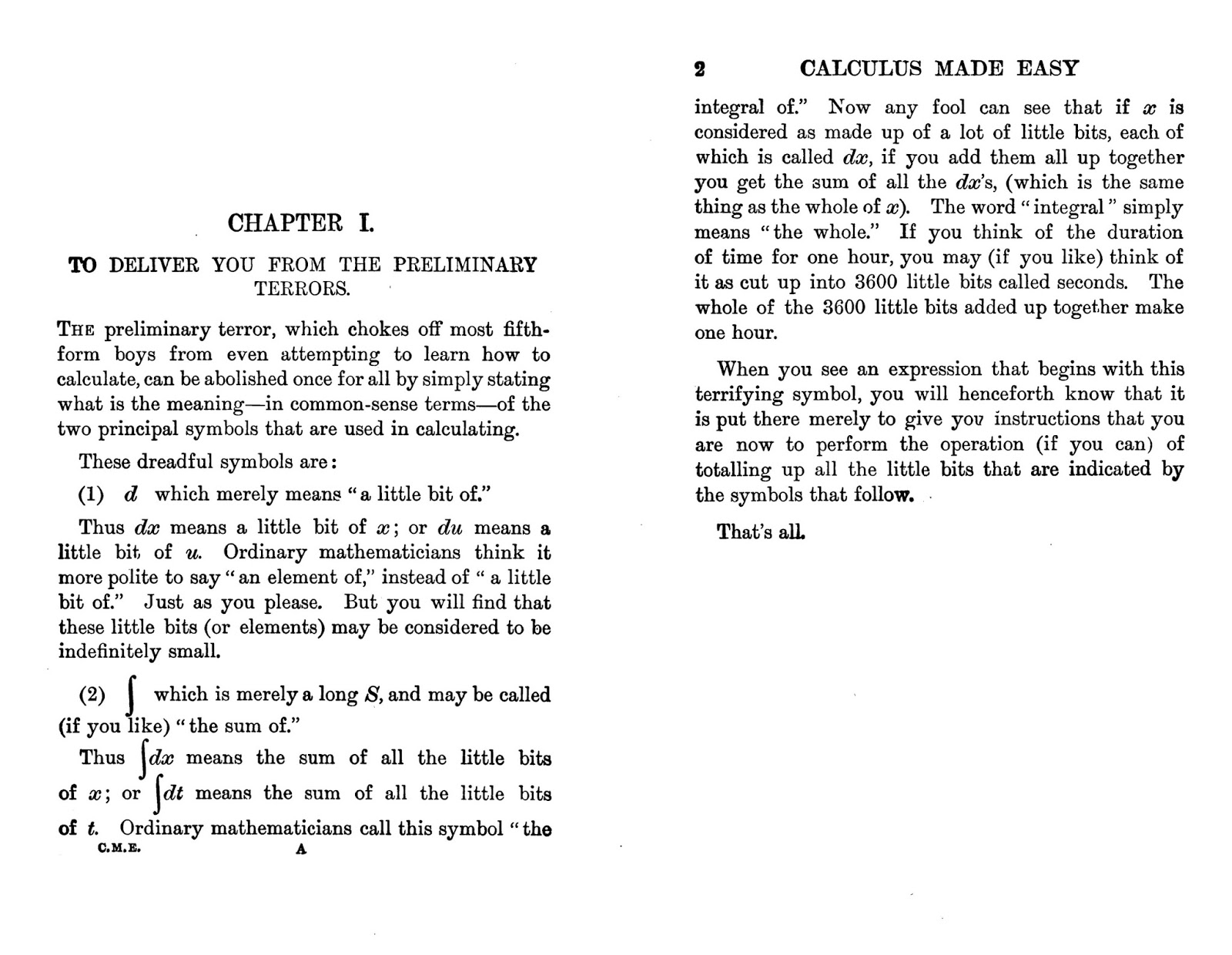 CHAPTER I.

TO DELIVER YOU FROM THE PRELIMINARY TERRORS.

THE preliminary terror, which chokes off most fifth-form boys from even attempting to learn how to calculate, can be abolished once for all by simply stating what is the meaning—in common-sense terms—of the two principal symbols that are used in calculating.

These dreadful symbols are:

(1) $d$ which merely means "a little bit of."

Thus $dx$ means a little bit of $x$; or $du$ means a little bit of $u$. Ordinary mathematicians think it more polite to say "an element of," instead of "a little bit of." Just as you please. But you will find that these little bits (or elements) may be considered to be indefinitely small.

(2) $\int$ which is merely a long $S$, and may be called (if you like) "the sum of."

Thus $\int dx$ means the sum of all the little bits of $x$; or $\int dt$ means the sum of all the little bits of $t$. Ordinary mathematicians call this symbol "the

C.M.E. A

2 CALCULUS MADE EASY

integral of." Now any fool can see that if $x$ is considered as made up of a lot of little bits, each of which is called $dx$, if you add them all up together you get the sum of all the $dx$'s, (which is the same thing as the whole of $x$). The word "integral" simply means "the whole." If you think of the duration of time for one hour, you may (if you like) think of it as cut up into 3600 little bits called seconds. The whole of the 3600 little bits added up together make one hour.

When you see an expression that begins with this terrifying symbol, you will henceforth know that it is put there merely to give you instructions that you are now to perform the operation (if you can) of totalling up all the little bits that are indicated by the symbols that follow.

That's all.